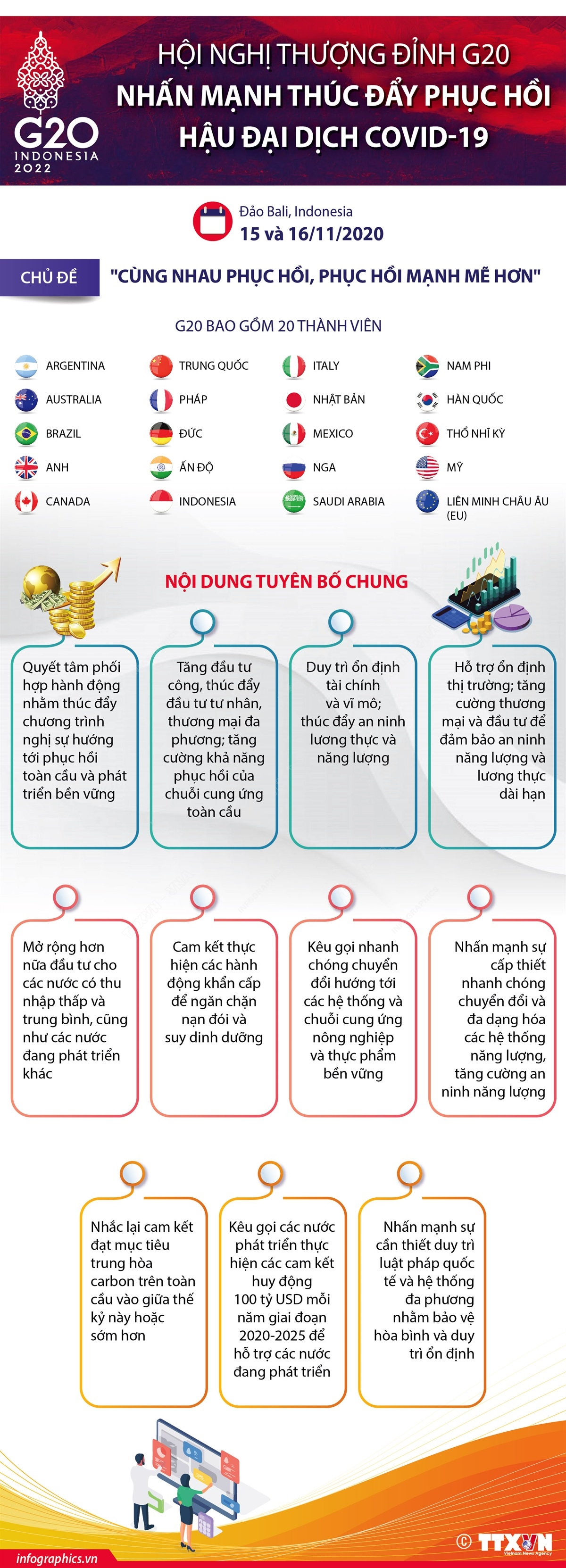 G20 INDONESIA 2022

HỘI NGHỊ THƯỢNG ĐỈNH G20
NHẤN MẠNH THÚC ĐẨY PHỤC HỒI HẬU ĐẠI DỊCH COVID-19

Đảo Bali, Indonesia
15 và 16/11/2020

CHỦ ĐỀ "CÙNG NHAU PHỤC HỒI, PHỤC HỒI MẠNH MẼ HƠN"

G20 BAO GỒM 20 THÀNH VIÊN

ARGENTINA
AUSTRALIA
BRAZIL
ANH
CANADA

TRUNG QUỐC
PHÁP
ĐỨC
ẤN ĐỘ
INDONESIA

ITALY
NHẬT BẢN
MEXICO
NGA
SAUDI ARABIA

NAM PHI
HÀN QUỐC
THỔ NHĨ KỲ
MỸ
LIÊN MINH CHÂU ÂU (EU)

NỘI DUNG TUYÊN BỐ CHUNG

Quyết tâm phối hợp hành động nhằm thúc đẩy chương trình nghị sự hướng tới phục hồi toàn cầu và phát triển bền vững

Tăng đầu tư công, thúc đẩy đầu tư tư nhân, thương mại đa phương; tăng cường khả năng phục hồi của chuỗi cung ứng toàn cầu

Duy trì ổn định tài chính và vĩ mô; thúc đẩy an ninh lương thực và năng lượng

Hỗ trợ ổn định thị trường; tăng cường thương mại và đầu tư để đảm bảo an ninh năng lượng và lương thực dài hạn

Mở rộng hơn nữa đầu tư cho các nước có thu nhập thấp và trung bình, cũng như các nước đang phát triển khác

Cam kết thực hiện các hành động khẩn cấp để ngăn chặn nạn đói và suy dinh dưỡng

Kêu gọi nhanh chóng chuyển đổi hướng tới các hệ thống và chuỗi cung ứng nông nghiệp và thực phẩm bền vững

Nhấn mạnh sự cấp thiết nhanh chóng chuyển đổi và đa dạng hóa các hệ thống năng lượng, tăng cường an ninh năng lượng

Nhắc lại cam kết đạt mục tiêu trung hòa carbon trên toàn cầu vào giữa thế kỷ này hoặc sớm hơn

Kêu gọi các nước phát triển thực hiện các cam kết huy động 100 tỷ USD mỗi năm giai đoạn 2020-2025 để hỗ trợ các nước đang phát triển

Nhấn mạnh sự cần thiết duy trì luật pháp quốc tế và hệ thống đa phương nhằm bảo vệ hòa bình và duy trì ổn định

infographics.vn
© TTXVN Vietnam News Agency